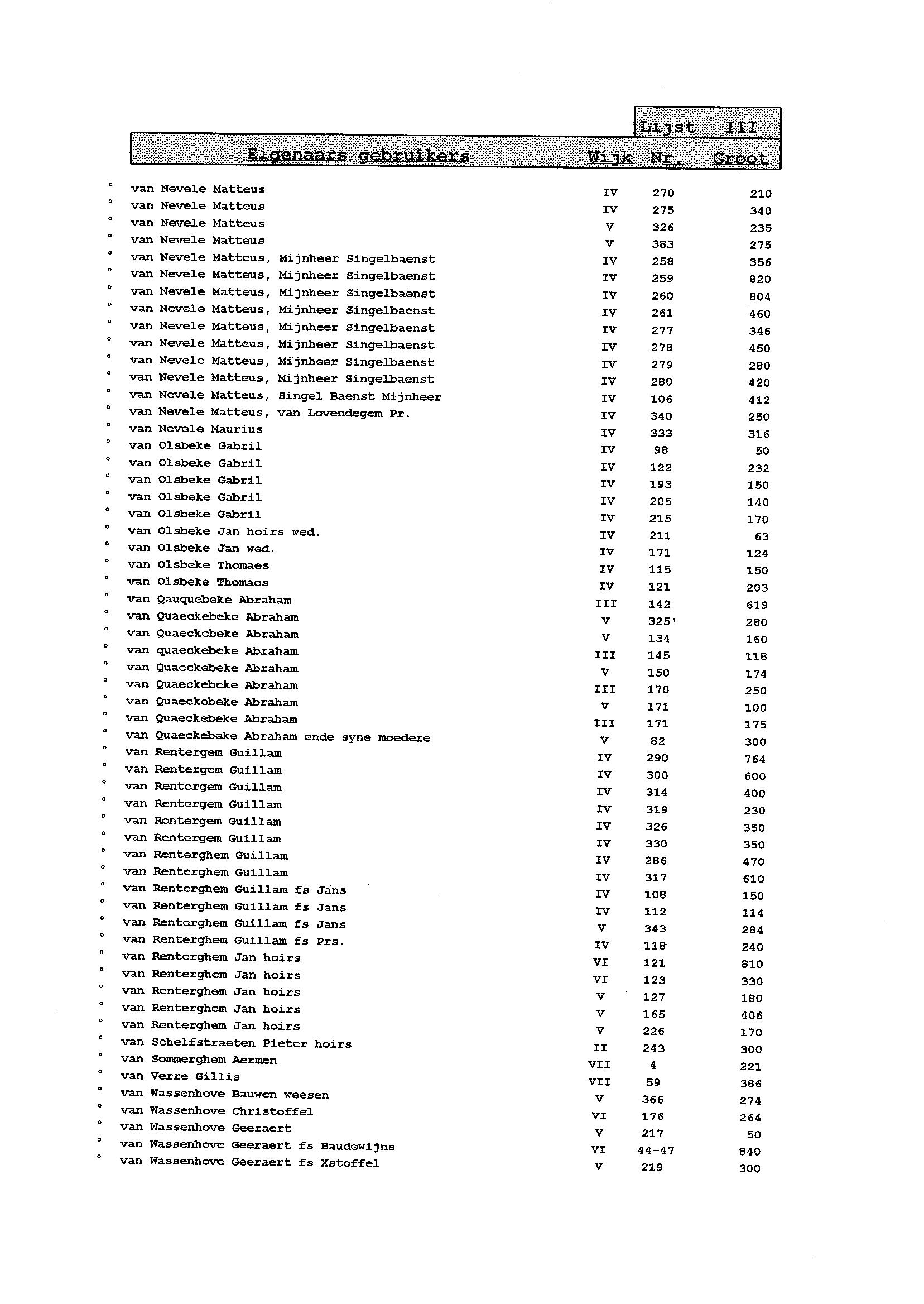 Lijst III

| Eigenaars gebruikers | Wijk | Nr. | Groot |
|---|---|---|---|
| ° van Nevele Matteus | IV | 270 | 210 |
| ° van Nevele Matteus | IV | 275 | 340 |
| ° van Nevele Matteus | V | 326 | 235 |
| ° van Nevele Matteus | V | 383 | 275 |
| ° van Nevele Matteus, Mijnheer Singelbaenst | IV | 258 | 356 |
| ° van Nevele Matteus, Mijnheer Singelbaenst | IV | 259 | 820 |
| ° van Nevele Matteus, Mijnheer Singelbaenst | IV | 260 | 804 |
| ° van Nevele Matteus, Mijnheer Singelbaenst | IV | 261 | 460 |
| ° van Nevele Matteus, Mijnheer Singelbaenst | IV | 277 | 346 |
| ° van Nevele Matteus, Mijnheer Singelbaenst | IV | 278 | 450 |
| ° van Nevele Matteus, Mijnheer Singelbaenst | IV | 279 | 280 |
| ° van Nevele Matteus, Mijnheer Singelbaenst | IV | 280 | 420 |
| ° van Nevele Matteus, Singel Baenst Mijnheer | IV | 106 | 412 |
| ° van Nevele Matteus, van Lovendegem Pr. | IV | 340 | 250 |
| ° van Nevele Maurius | IV | 333 | 316 |
| ° van Olsbeke Gabril | IV | 98 | 50 |
| ° van Olsbeke Gabril | IV | 122 | 232 |
| ° van Olsbeke Gabril | IV | 193 | 150 |
| ° van Olsbeke Gabril | IV | 205 | 140 |
| ° van Olsbeke Gabril | IV | 215 | 170 |
| ° van Olsbeke Jan hoirs wed. | IV | 211 | 63 |
| ° van Olsbeke Jan wed. | IV | 171 | 124 |
| ° van Olsbeke Thomaes | IV | 115 | 150 |
| ° van Olsbeke Thomaes | IV | 121 | 203 |
| ° van Qauquebeke Abraham | III | 142 | 619 |
| ° van Quaeckebeke Abraham | V | 325 | 280 |
| ° van Quaeckebeke Abraham | V | 134 | 160 |
| ° van quaeckebeke Abraham | III | 145 | 118 |
| ° van Quaeckebeke Abraham | V | 150 | 174 |
| ° van Quaeckebeke Abraham | III | 170 | 250 |
| ° van Quaeckebeke Abraham | V | 171 | 100 |
| ° van Quaeckebeke Abraham | III | 171 | 175 |
| ° van Quaeckebeke Abraham ende syne moedere | V | 82 | 300 |
| ° van Rentergem Guillam | IV | 290 | 764 |
| ° van Rentergem Guillam | IV | 300 | 600 |
| ° van Rentergem Guillam | IV | 314 | 400 |
| ° van Rentergem Guillam | IV | 319 | 230 |
| ° van Rentergem Guillam | IV | 326 | 350 |
| ° van Rentergem Guillam | IV | 330 | 350 |
| ° van Renterghem Guillam | IV | 286 | 470 |
| ° van Renterghem Guillam | IV | 317 | 610 |
| ° van Renterghem Guillam fs Jans | IV | 108 | 150 |
| ° van Renterghem Guillam fs Jans | IV | 112 | 114 |
| ° van Renterghem Guillam fs Jans | V | 343 | 284 |
| ° van Renterghem Guillam fs Prs. | IV | 118 | 240 |
| ° van Renterghem Jan hoirs | VI | 121 | 810 |
| ° van Renterghem Jan hoirs | VI | 123 | 330 |
| ° van Renterghem Jan hoirs | V | 127 | 180 |
| ° van Renterghem Jan hoirs | V | 165 | 406 |
| ° van Renterghem Jan hoirs | V | 226 | 170 |
| ° van Schelfstraeten Pieter hoirs | II | 243 | 300 |
| ° van Sommerghem Aermen | VII | 4 | 221 |
| ° van Verre Gillis | VII | 59 | 386 |
| ° van Wassenhove Bauwen weesen | V | 366 | 274 |
| ° van Wassenhove Christoffel | VI | 176 | 264 |
| ° van Wassenhove Geeraert | V | 217 | 50 |
| ° van Wassenhove Geeraert fs Baudewijns | VI | 44-47 | 840 |
| ° van Wassenhove Geeraert fs Xstoffel | V | 219 | 300 |